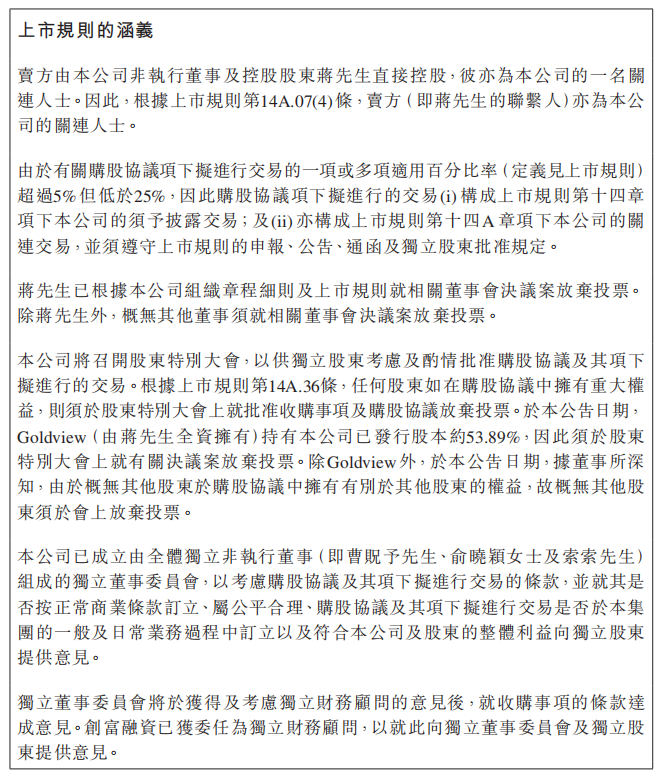 上市規則的涵義

賣方由本公司非執行董事及控股股東蔣先生直接控股，彼亦為本公司的一名關連人士。因此，根據上市規則第14A.07(4)條，賣方（即蔣先生的聯繫人）亦為本公司的關連人士。

由於有關購股協議項下擬進行交易的一項或多項適用百分比率（定義見上市規則）超過5%但低於25%，因此購股協議項下擬進行的交易(i)構成上市規則第十四章項下本公司的須予披露交易；及(ii)亦構成上市規則第十四A章項下本公司的關連交易，並須遵守上市規則的申報、公告、通函及獨立股東批准規定。

蔣先生已根據本公司組織章程細則及上市規則就相關董事會決議案放棄投票。除蔣先生外，概無其他董事須就相關董事會決議案放棄投票。

本公司將召開股東特別大會，以供獨立股東考慮及酌情批准購股協議及其項下擬進行的交易。根據上市規則第14A.36條，任何股東如在購股協議中擁有重大權益，則須於股東特別大會上就批准收購事項及購股協議放棄投票。於本公告日期，Goldview（由蔣先生全資擁有）持有本公司已發行股本約53.89%，因此須於股東特別大會上就有關決議案放棄投票。除Goldview外，於本公告日期，據董事所深知，由於概無其他股東於購股協議中擁有有別於其他股東的權益，故概無其他股東須於會上放棄投票。

本公司已成立由全體獨立非執行董事（即曹貺予先生、俞曉穎女士及索索先生）組成的獨立董事委員會，以考慮購股協議及其項下擬進行交易的條款，並就其是否按正常商業條款訂立、屬公平合理、購股協議及其項下擬進行交易是否於本集團的一般及日常業務過程中訂立以及符合本公司及股東的整體利益向獨立股東提供意見。

獨立董事委員會將於獲得及考慮獨立財務顧問的意見後，就收購事項的條款達成意見。創富融資已獲委任為獨立財務顧問，以就此向獨立董事委員會及獨立股東提供意見。